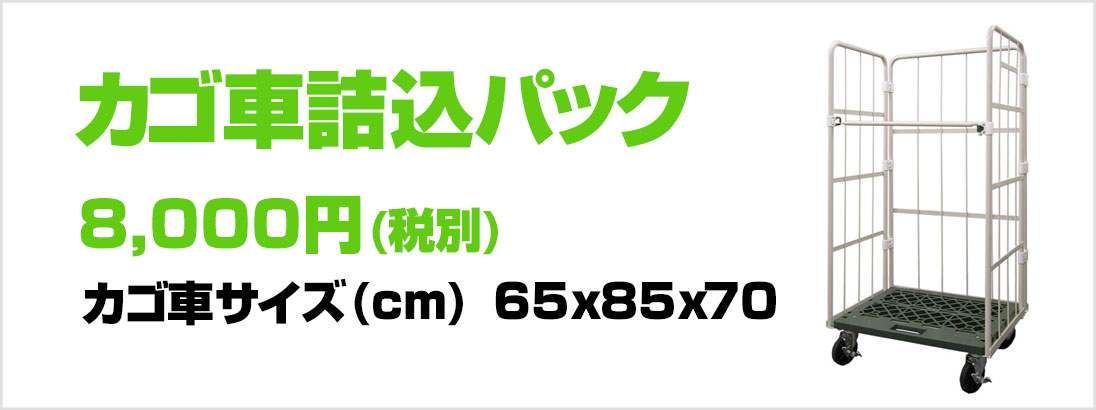 カゴ車詰込パック

8,000円(税別)

カゴ車サイズ(cm) 65x85x70